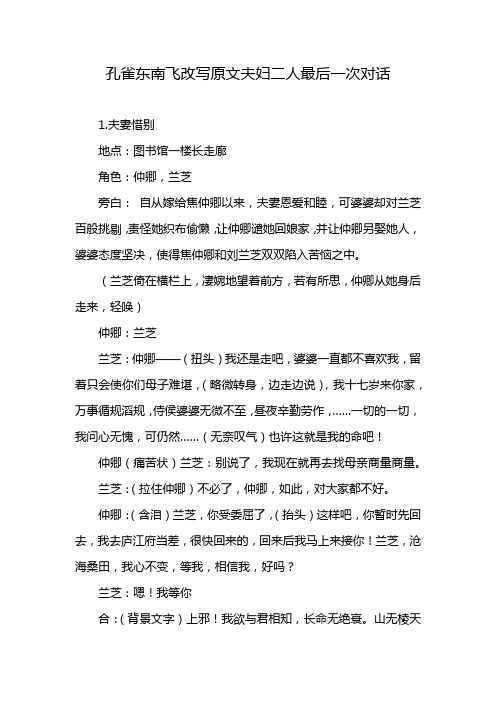 孔雀东南飞改写原文夫妇二人最后一次对话

1.夫妻惜别

地点：图书馆一楼长走廊

角色：仲卿，兰芝

旁白： 自从嫁给焦仲卿以来，夫妻恩爱和睦，可婆婆却对兰芝百般挑剔，责怪她织布偷懒，让仲卿遣她回娘家，并让仲卿另娶她人，婆婆态度坚决，使得焦仲卿和刘兰芝双双陷入苦恼之中。

（兰芝倚在横栏上，凄婉地望着前方，若有所思，仲卿从她身后走来，轻唤）

仲卿：兰芝

兰芝：仲卿——（扭头）我还是走吧，婆婆一直都不喜欢我，留着只会使你们母子难堪，（略微转身，边走边说），我十七岁来你家，万事循规滔规，侍侯婆婆无微不至，昼夜辛勤劳作，……一切的一切，我问心无愧，可仍然……（无奈叹气）也许这就是我的命吧！

仲卿（痛苦状）兰芝：别说了，我现在就再去找母亲商量商量。

兰芝：（拉住仲卿）不必了，仲卿，如此，对大家都不好。

仲卿：（含泪）兰芝，你受委屈了，（抬头）这样吧，你暂时先回去，我去庐江府当差，很快回来的，回来后我马上来接你！兰芝，沧海桑田，我心不变，等我，相信我，好吗？

兰芝：嗯！我等你

合：（背景文字）上邪！我欲与君相知，长命无绝衰。山无棱天